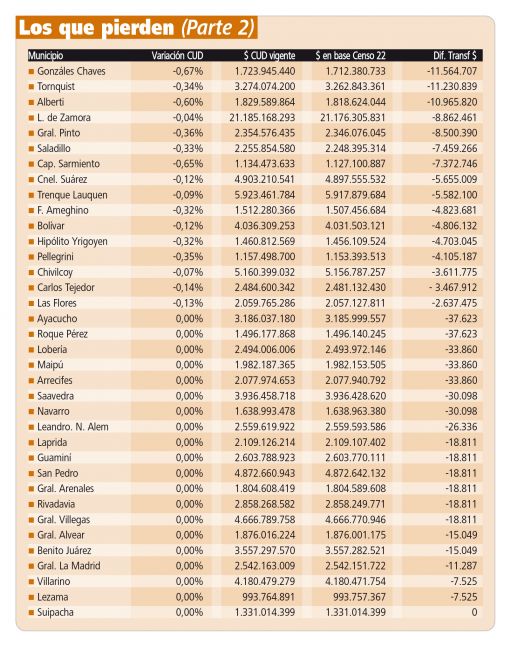 Los que pierden (Parte 2)

| Municipio | Variación CUD | $ CUD vigente | $ en base Censo 22 | Dif. Transf $ |
|---|---|---|---|---|
| Gonzáles Chaves | -0,67% | 1.723.945.440 | 1.712.380.733 | -11.564.707 |
| Tornquist | -0,34% | 3.274.074.200 | 3.262.843.361 | -11.230.839 |
| Alberti | -0,60% | 1.829.589.864 | 1.818.624.044 | -10.965.820 |
| L. de Zamora | -0,04% | 21.185.168.293 | 21.176.305.831 | -8.862.461 |
| Gral. Pinto | -0,36% | 2.354.576.435 | 2.346.076.045 | -8.500.390 |
| Saladillo | -0,33% | 2.255.854.580 | 2.248.395.314 | -7.459.266 |
| Cap. Sarmiento | -0,65% | 1.134.473.633 | 1.127.100.887 | -7.372.746 |
| Cnel. Suárez | -0,12% | 4.903.210.541 | 4.897.555.532 | -5.655.009 |
| Trenque Lauquen | -0,09% | 5.923.461.784 | 5.917.879.684 | -5.582.100 |
| F. Ameghino | -0,32% | 1.512.280.366 | 1.507.456.684 | -4.823.681 |
| Bolívar | -0,12% | 4.036.309.253 | 4.031.503.121 | -4.806.132 |
| Hipólito Yrigoyen | -0,32% | 1.460.812.569 | 1.456.109.524 | -4.703.045 |
| Pellegrini | -0,35% | 1.157.498.700 | 1.153.393.513 | -4.105.187 |
| Chivilcoy | -0,07% | 5.160.399.032 | 5.156.787.257 | -3.611.775 |
| Carlos Tejedor | -0,14% | 2.484.600.342 | 2.481.132.430 | - 3.467.912 |
| Las Flores | -0,13% | 2.059.765.286 | 2.057.127.811 | -2.637.475 |
| Ayacucho | 0,00% | 3.186.037.180 | 3.185.999.557 | -37.623 |
| Roque Pérez | 0,00% | 1.496.177.868 | 1.496.140.245 | -37.623 |
| Lobería | 0,00% | 2.494.006.006 | 2.493.972.146 | -33.860 |
| Maipú | 0,00% | 1.982.187.365 | 1.982.153.505 | -33.860 |
| Arrecifes | 0,00% | 2.077.974.653 | 2.077.940.792 | -33.860 |
| Saavedra | 0,00% | 3.936.458.718 | 3.936.428.620 | -30.098 |
| Navarro | 0,00% | 1.638.993.478 | 1.638.963.380 | -30.098 |
| Leandro. N. Alem | 0,00% | 2.559.619.922 | 2.559.593.586 | -26.336 |
| Laprida | 0,00% | 2.109.126.214 | 2.109.107.402 | -18.811 |
| Guaminí | 0,00% | 2.603.788.923 | 2.603.770.111 | -18.811 |
| San Pedro | 0,00% | 4.872.660.943 | 4.872.642.132 | -18.811 |
| Gral. Arenales | 0,00% | 1.804.608.419 | 1.804.589.608 | -18.811 |
| Rivadavia | 0,00% | 2.858.268.582 | 2.858.249.771 | -18.811 |
| Gral. Villegas | 0,00% | 4.666.789.758 | 4.666.770.946 | -18.811 |
| Gral. Alvear | 0,00% | 1.876.016.224 | 1.876.001.175 | -15.049 |
| Benito Juárez | 0,00% | 3.557.297.570 | 3.557.282.521 | -15.049 |
| Gral. La Madrid | 0,00% | 2.542.163.009 | 2.542.151.722 | -11.287 |
| Villarino | 0,00% | 4.180.479.279 | 4.180.471.754 | -7.525 |
| Lezama | 0,00% | 993.764.891 | 993.757.367 | -7.525 |
| Suipacha | 0,00% | 1.331.014.399 | 1.331.014.399 | 0 |